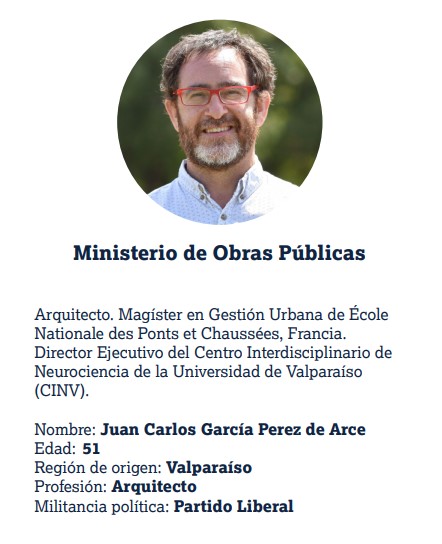 Ministerio de Obras Públicas

Arquitecto. Magíster en Gestión Urbana de École Nationale des Ponts et Chaussées, Francia. Director Ejecutivo del Centro Interdisciplinario de Neurociencia de la Universidad de Valparaíso (CINV).

Nombre: Juan Carlos García Perez de Arce
Edad: 51
Región de origen: Valparaíso
Profesión: Arquitecto
Militancia política: Partido Liberal